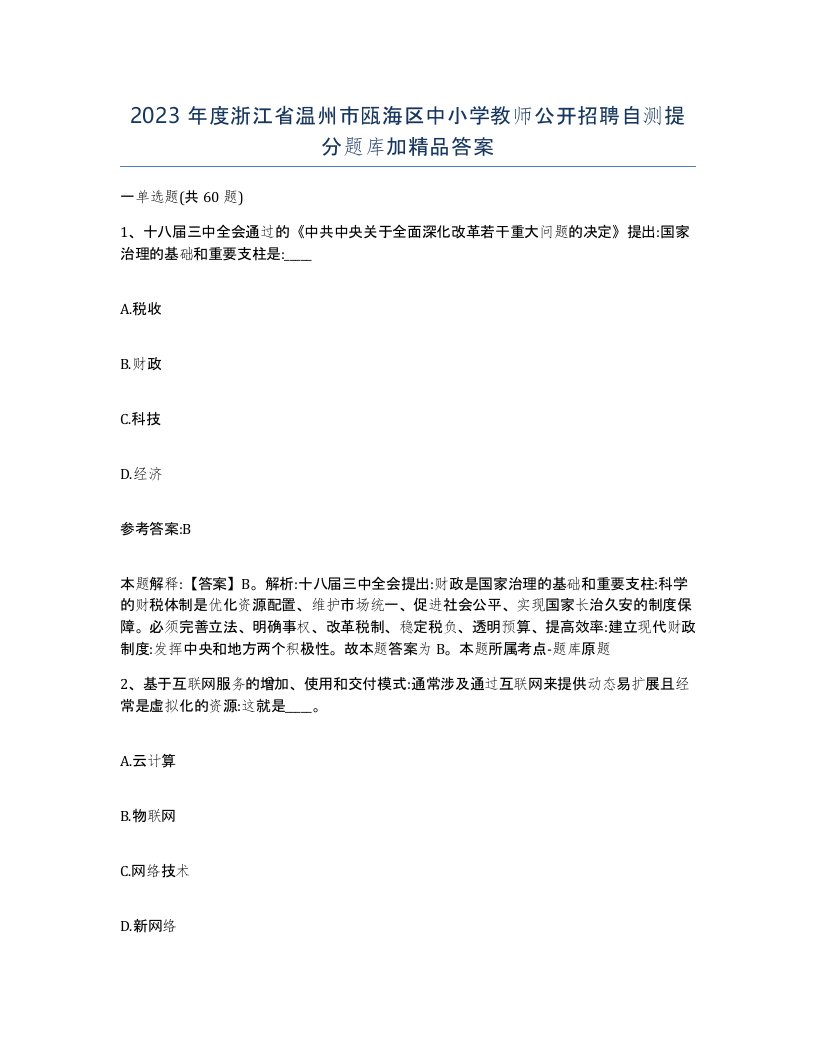 2023 年度浙江省温州市瓯海区中小学教师公开招聘自测提分题库加精品答案

一单选题(共 60 题)

1、十八届三中全会通过的《中共中央关于全面深化改革若干重大问题的决定》提出:国家治理的基础和重要支柱是:____

A.税收

B.财政

C.科技

D.经济

参考答案:B

本题解释:【答案】B。解析:十八届三中全会提出:财政是国家治理的基础和重要支柱:科学的财税体制是优化资源配置、维护市场统一、促进社会公平、实现国家长治久安的制度保障。必须完善立法、明确事权、改革税制、稳定税负、透明预算、提高效率:建立现代财政制度:发挥中央和地方两个积极性。故本题答案为 B。本题所属考点-题库原题

2、基于互联网服务的增加、使用和交付模式:通常涉及通过互联网来提供动态易扩展且经常是虚拟化的资源:这就是____。

A.云计算

B.物联网

C.网络技术

D.新网络